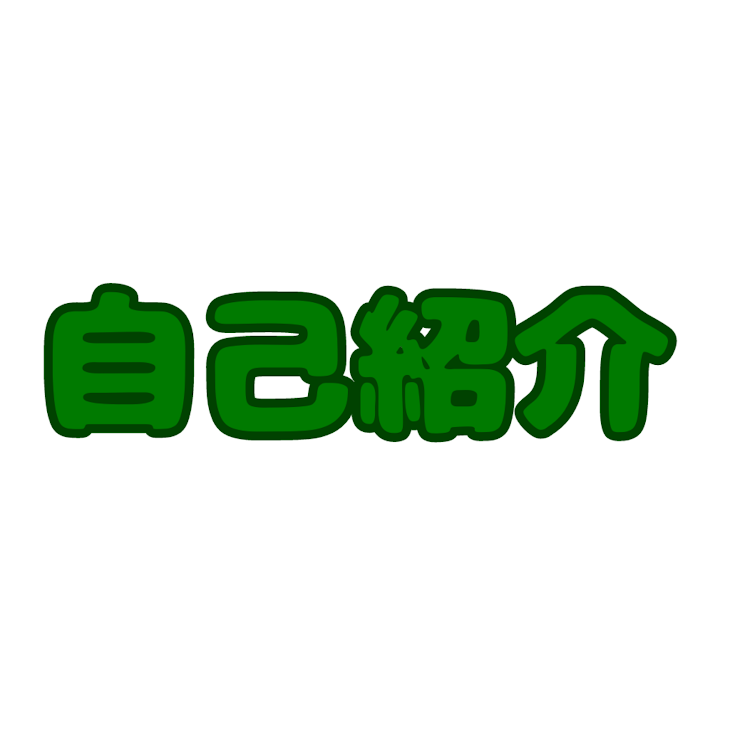 自己紹介